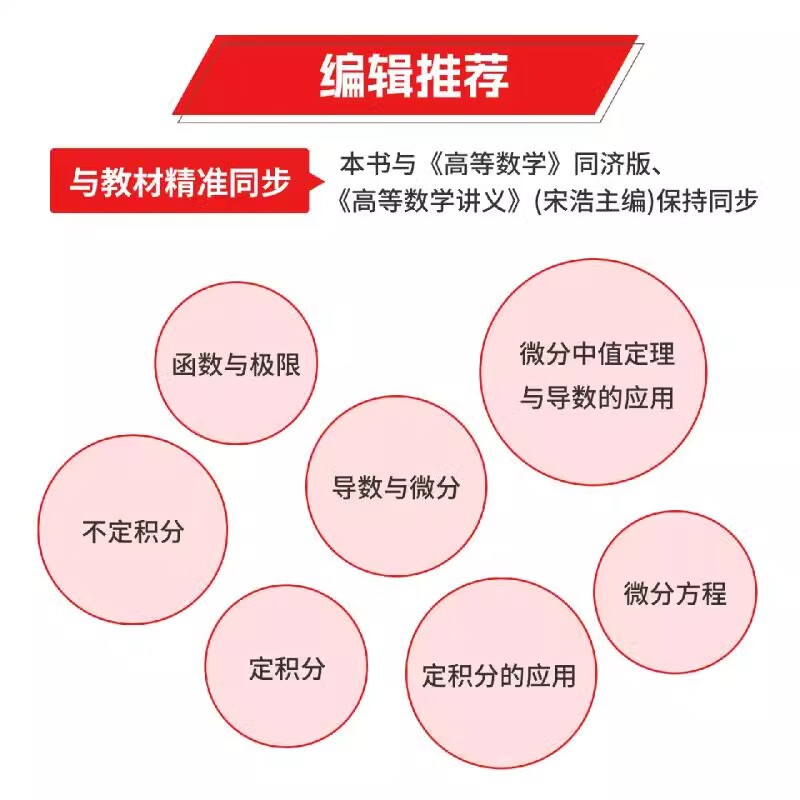 编辑推荐

与教材精准同步

本书与《高等数学》同济版、《高等数学讲义》(宋浩主编)保持同步

函数与极限

微分中值定理与导数的应用

导数与微分

不定积分

微分方程

定积分

定积分的应用